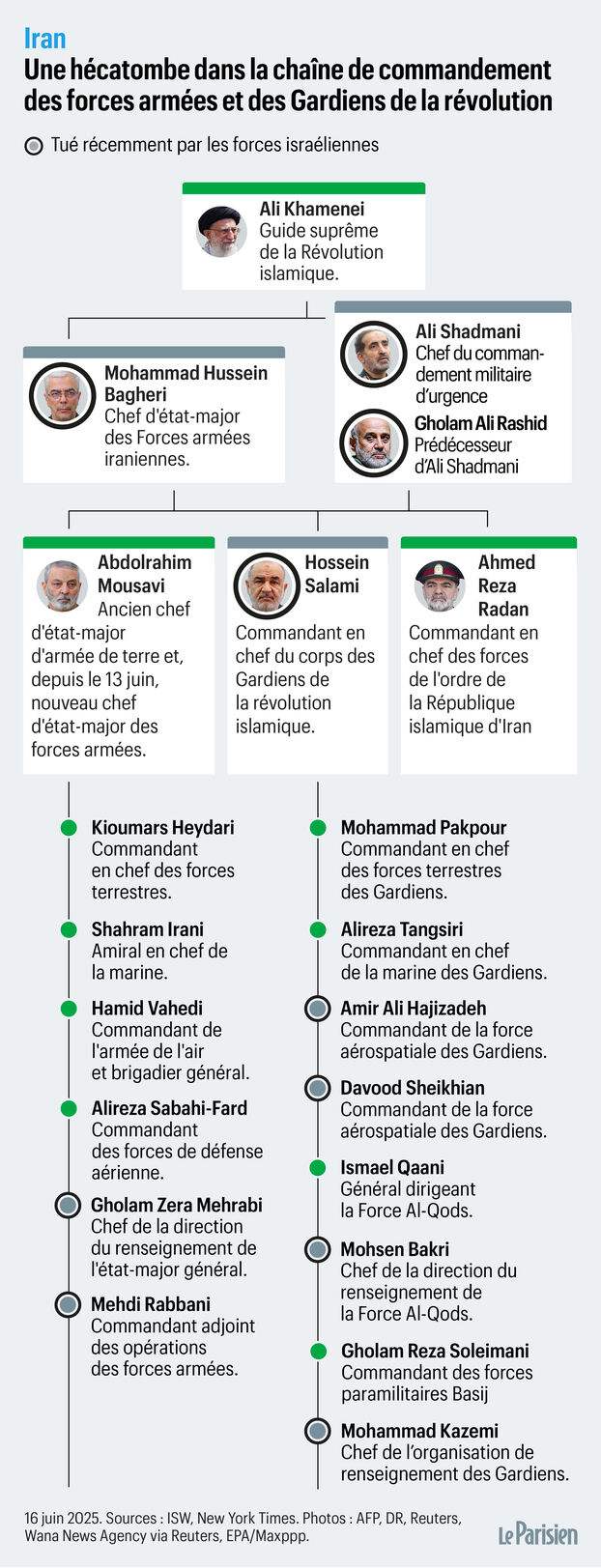 Iran
Une hécatombe dans la chaîne de commandement des forces armées et des Gardiens de la révolution

Tué récemment par les forces israéliennes

Ali Khamenei
Guide suprême de la Révolution islamique.

Mohammad Hussein Bagheri
Chef d'état-major des Forces armées iraniennes.

Ali Shadmani
Chef du commandement militaire d'urgence

Gholam Ali Rashid
Prédécesseur d'Ali Shadmani

Abdolrahim Mousavi
Ancien chef d'état-major d'armée de terre et, depuis le 13 juin, nouveau chef d'état-major des forces armées.

Hossein Salami
Commandant en chef du corps des Gardiens de la révolution islamique.

Ahmed Reza Radan
Commandant en chef des forces de l'ordre de la République islamique d'Iran

Kioumars Heydari
Commandant en chef des forces terrestres.

Shahram Irani
Amiral en chef de la marine.

Hamid Vahedi
Commandant de l'armée de l'air et brigadier général.

Alireza Sabahi-Fard
Commandant des forces de défense aérienne.

Gholam Zera Mehrabi
Chef de la direction du renseignement de l'état-major général.

Mehdi Rabbani
Commandant adjoint des opérations des forces armées.

Mohammad Pakpour
Commandant en chef des forces terrestres des Gardiens.

Alireza Tangsiri
Commandant en chef de la marine des Gardiens.

Amir Ali Hajizadeh
Commandant de la force aérospatiale des Gardiens.

Davood Sheikhian
Commandant de la force aérospatiale des Gardiens.

Ismael Qaani
Général dirigeant la Force Al-Qods.

Mohsen Bakri
Chef de la direction du renseignement de la Force Al-Qods.

Gholam Reza Soleimani
Commandant des forces paramilitaires Basij

Mohammad Kazemi
Chef de l'organisation de renseignement des Gardiens.

16 juin 2025. Sources : ISW, New York Times. Photos : AFP, DR, Reuters, Wana News Agency via Reuters, EPA/Maxppp.

Le Parisien